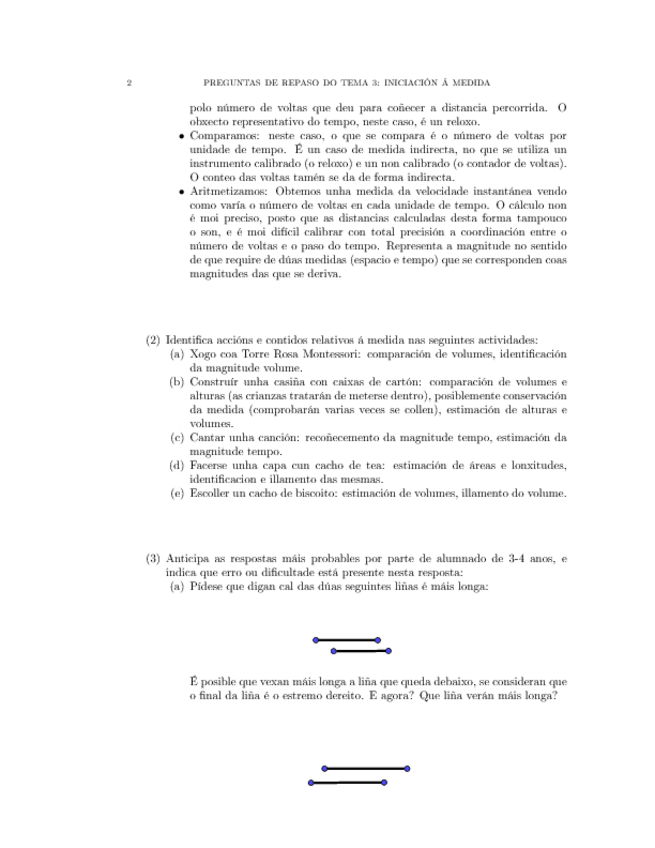 2 PREGUNTAS DE REPASO DO TEMA 3: INICIACIÓN Á MEDIDA

polo número de voltas que deu para coñecer a distancia percorrida. O obxecto representativo do tempo, neste caso, é un reloxo.

• Comparamos: neste caso, o que se compara é o número de voltas por unidade de tempo. É un caso de medida indirecta, no que se utiliza un instrumento calibrado (o reloxo) e un non calibrado (o contador de voltas). O conteo das voltas tamén se da de forma indirecta.

• Aritmetizamos: Obtemos unha medida da velocidade instantánea vendo como varía o número de voltas en cada unidade de tempo. O cálculo non é moi preciso, posto que as distancias calculadas desta forma tampouco o son, e é moi difícil calibrar con total precisión a coordinación entre o número de voltas e o paso do tempo. Representa a magnitude no sentido de que require de dúas medidas (espacio e tempo) que se corresponden coas magnitudes das que se deriva.

(2) Identifica accións e contidos relativos á medida nas seguintes actividades:
(a) Xogo coa Torre Rosa Montessori: comparación de volumes, identificación da magnitude volume.
(b) Construír unha casiña con caixas de cartón: comparación de volumes e alturas (as crianzas tratarán de meterse dentro), posiblemente conservación da medida (comprobarán varias veces se collen), estimación de alturas e volumes.
(c) Cantar unha canción: recoñecemento da magnitude tempo, estimación da magnitude tempo.
(d) Facerse unha capa cun cacho de tea: estimación de áreas e lonxitudes, identificacion e illamento das mesmas.
(e) Escoller un cacho de biscoito: estimación de volumes, illamento do volume.

(3) Anticipa as respostas máis probables por parte de alumnado de 3-4 anos, e indica que erro ou dificultade está presente nesta resposta:
(a) Pídese que digan cal das dúas seguintes liñas é máis longa:

É posible que vexan máis longa a liña que queda debaixo, se consideran que o final da liña é o estremo dereito. E agora? Que liña verán máis longa?